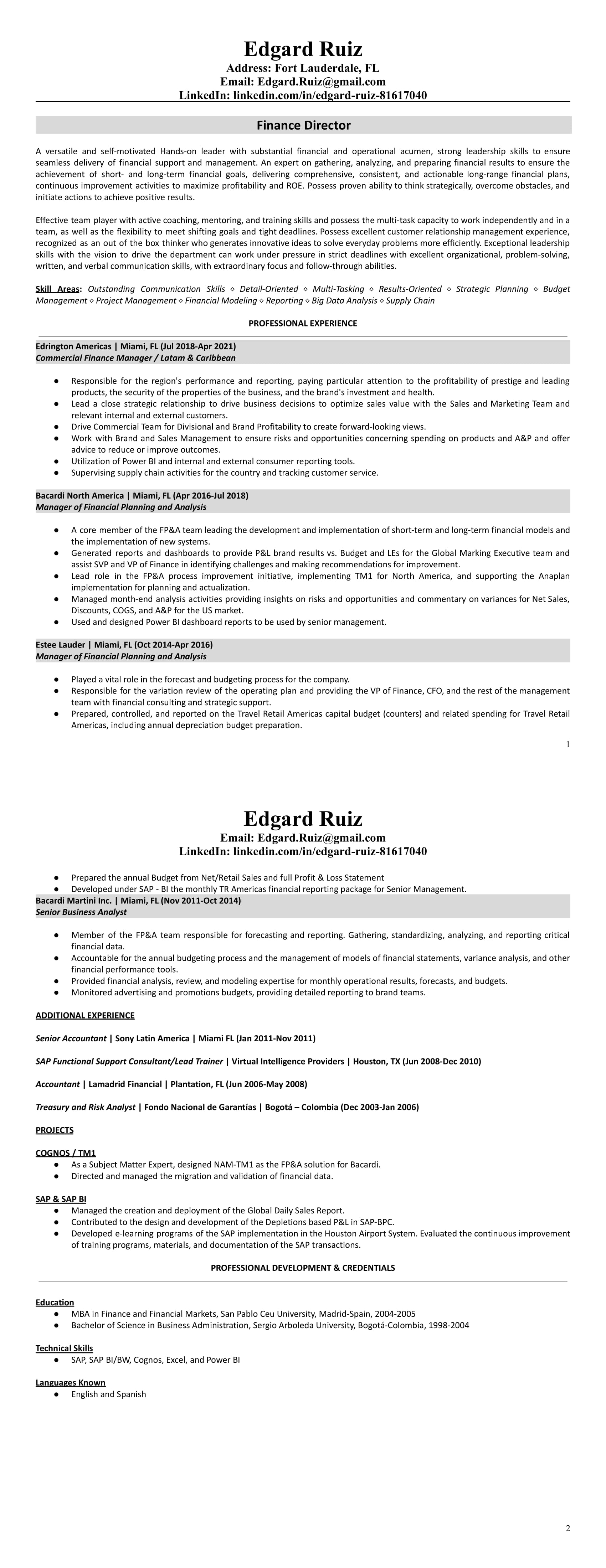 Edgard Ruiz
Address: Fort Lauderdale, FL
Email: Edgard.Ruiz@gmail.com
LinkedIn: linkedin.com/in/edgard-ruiz-81617040

Finance Director

A versatile and self-motivated Hands-on leader with substantial financial and operational acumen, strong leadership skills to ensure seamless delivery of financial support and management. An expert on gathering, analyzing, and preparing financial results to ensure the achievement of short- and long-term financial goals, delivering comprehensive, consistent, and actionable long-range financial plans, continuous improvement activities to maximize profitability and ROE. Possess proven ability to think strategically, overcome obstacles, and initiate actions to achieve positive results.

Effective team player with active coaching, mentoring, and training skills and possess the multi-task capacity to work independently and in a team, as well as the flexibility to meet shifting goals and tight deadlines. Possess excellent customer relationship management experience, recognized as an out of the box thinker who generates innovative ideas to solve everyday problems more efficiently. Exceptional leadership skills with the vision to drive the department can work under pressure in strict deadlines with excellent organizational, problem-solving, written, and verbal communication skills, with extraordinary focus and follow-through abilities.

Skill Areas: Outstanding Communication Skills ◇ Detail-Oriented ◇ Multi-Tasking ◇ Results-Oriented ◇ Strategic Planning ◇ Budget Management ◇ Project Management ◇ Financial Modeling ◇ Reporting ◇ Big Data Analysis ◇ Supply Chain

PROFESSIONAL EXPERIENCE

Edrington Americas | Miami, FL (Jul 2018-Apr 2021)
Commercial Finance Manager / Latam & Caribbean

● Responsible for the region's performance and reporting, paying particular attention to the profitability of prestige and leading products, the security of the properties of the business, and the brand's investment and health.
● Lead a close strategic relationship to drive business decisions to optimize sales value with the Sales and Marketing Team and relevant internal and external customers.
● Drive Commercial Team for Divisional and Brand Profitability to create forward-looking views.
● Work with Brand and Sales Management to ensure risks and opportunities concerning spending on products and A&P and offer advice to reduce or improve outcomes.
● Utilization of Power BI and internal and external consumer reporting tools.
● Supervising supply chain activities for the country and tracking customer service.

Bacardi North America | Miami, FL (Apr 2016-Jul 2018)
Manager of Financial Planning and Analysis

● A core member of the FP&A team leading the development and implementation of short-term and long-term financial models and the implementation of new systems.
● Generated reports and dashboards to provide P&L brand results vs. Budget and LEs for the Global Marking Executive team and assist SVP and VP of Finance in identifying challenges and making recommendations for improvement.
● Lead role in the FP&A process improvement initiative, implementing TM1 for North America, and supporting the Anaplan implementation for planning and actualization.
● Managed month-end analysis activities providing insights on risks and opportunities and commentary on variances for Net Sales, Discounts, COGS, and A&P for the US market.
● Used and designed Power BI dashboard reports to be used by senior management.

Estee Lauder | Miami, FL (Oct 2014-Apr 2016)
Manager of Financial Planning and Analysis

● Played a vital role in the forecast and budgeting process for the company.
● Responsible for the variation review of the operating plan and providing the VP of Finance, CFO, and the rest of the management team with financial consulting and strategic support.
● Prepared, controlled, and reported on the Travel Retail Americas capital budget (counters) and related spending for Travel Retail Americas, including annual depreciation budget preparation.

1

Edgard Ruiz
Email: Edgard.Ruiz@gmail.com
LinkedIn: linkedin.com/in/edgard-ruiz-81617040

● Prepared the annual Budget from Net/Retail Sales and full Profit & Loss Statement
● Developed under SAP - BI the monthly TR Americas financial reporting package for Senior Management.
Bacardi Martini Inc. | Miami, FL (Nov 2011-Oct 2014)
Senior Business Analyst

● Member of the FP&A team responsible for forecasting and reporting. Gathering, standardizing, analyzing, and reporting critical financial data.
● Accountable for the annual budgeting process and the management of models of financial statements, variance analysis, and other financial performance tools.
● Provided financial analysis, review, and modeling expertise for monthly operational results, forecasts, and budgets.
● Monitored advertising and promotions budgets, providing detailed reporting to brand teams.

ADDITIONAL EXPERIENCE

Senior Accountant | Sony Latin America | Miami FL (Jan 2011-Nov 2011)

SAP Functional Support Consultant/Lead Trainer | Virtual Intelligence Providers | Houston, TX (Jun 2008-Dec 2010)

Accountant | Lamadrid Financial | Plantation, FL (Jun 2006-May 2008)

Treasury and Risk Analyst | Fondo Nacional de Garantías | Bogotá – Colombia (Dec 2003-Jan 2006)

PROJECTS

COGNOS / TM1
● As a Subject Matter Expert, designed NAM-TM1 as the FP&A solution for Bacardi.
● Directed and managed the migration and validation of financial data.

SAP & SAP BI
● Managed the creation and deployment of the Global Daily Sales Report.
● Contributed to the design and development of the Depletions based P&L in SAP-BPC.
● Developed e-learning programs of the SAP implementation in the Houston Airport System. Evaluated the continuous improvement of training programs, materials, and documentation of the SAP transactions.

PROFESSIONAL DEVELOPMENT & CREDENTIALS

Education
● MBA in Finance and Financial Markets, San Pablo Ceu University, Madrid-Spain, 2004-2005
● Bachelor of Science in Business Administration, Sergio Arboleda University, Bogotá-Colombia, 1998-2004

Technical Skills
● SAP, SAP BI/BW, Cognos, Excel, and Power BI

Languages Known
● English and Spanish

2